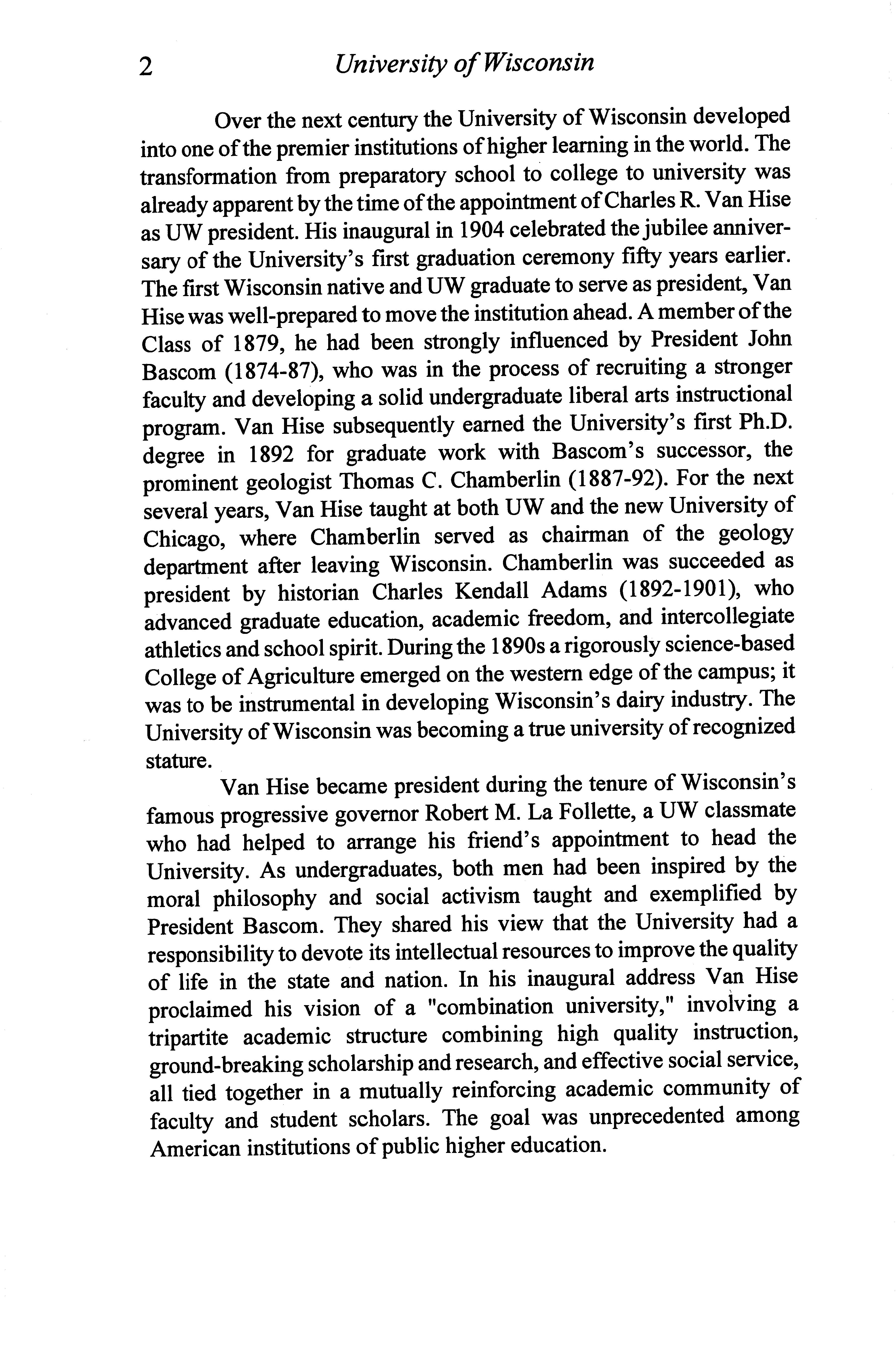 2 University of Wisconsin

Over the next century the University of Wisconsin developed into one of the premier institutions of higher learning in the world. The transformation from preparatory school to college to university was already apparent by the time of the appointment of Charles R. Van Hise as UW president. His inaugural in 1904 celebrated the jubilee anniversary of the University's first graduation ceremony fifty years earlier. The first Wisconsin native and UW graduate to serve as president, Van Hise was well-prepared to move the institution ahead. A member of the Class of 1879, he had been strongly influenced by President John Bascom (1874-87), who was in the process of recruiting a stronger faculty and developing a solid undergraduate liberal arts instructional program. Van Hise subsequently earned the University's first Ph.D. degree in 1892 for graduate work with Bascom's successor, the prominent geologist Thomas C. Chamberlin (1887-92). For the next several years, Van Hise taught at both UW and the new University of Chicago, where Chamberlin served as chairman of the geology department after leaving Wisconsin. Chamberlin was succeeded as president by historian Charles Kendall Adams (1892-1901), who advanced graduate education, academic freedom, and intercollegiate athletics and school spirit. During the 1890s a rigorously science-based College of Agriculture emerged on the western edge of the campus; it was to be instrumental in developing Wisconsin's dairy industry. The University of Wisconsin was becoming a true university of recognized stature.

Van Hise became president during the tenure of Wisconsin's famous progressive governor Robert M. La Follette, a UW classmate who had helped to arrange his friend's appointment to head the University. As undergraduates, both men had been inspired by the moral philosophy and social activism taught and exemplified by President Bascom. They shared his view that the University had a responsibility to devote its intellectual resources to improve the quality of life in the state and nation. In his inaugural address Van Hise proclaimed his vision of a "combination university," involving a tripartite academic structure combining high quality instruction, ground-breaking scholarship and research, and effective social service, all tied together in a mutually reinforcing academic community of faculty and student scholars. The goal was unprecedented among American institutions of public higher education.